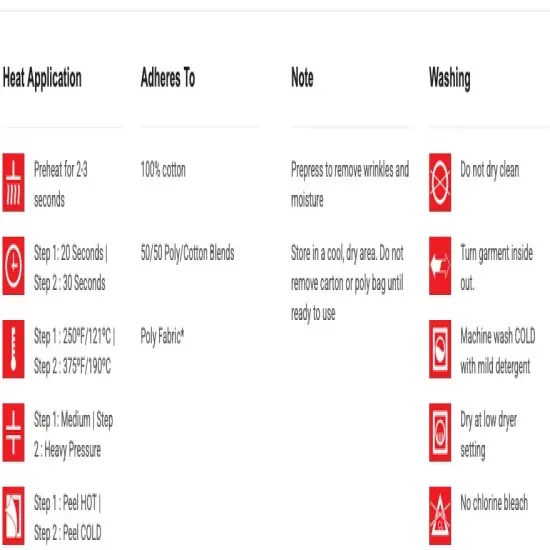 Heat Application

Preheat for 2-3 seconds

Step 1: 20 Seconds | Step 2 : 30 Seconds

Step 1 : 250°F/121°C | Step 2 : 375°F/190°C

Step 1: Medium | Step 2 : Heavy Pressure

Step 1 : Peel HOT | Step 2 : Peel COLD

Adheres To

100% cotton

50/50 Poly/Cotton Blends

Poly Fabric*

Note

Prepress to remove wrinkles and moisture

Store in a cool, dry area. Do not remove carton or poly bag until ready to use

Washing

Do not dry clean

Turn garment inside out.

Machine wash COLD with mild detergent

Dry at low dryer setting

No chlorine bleach